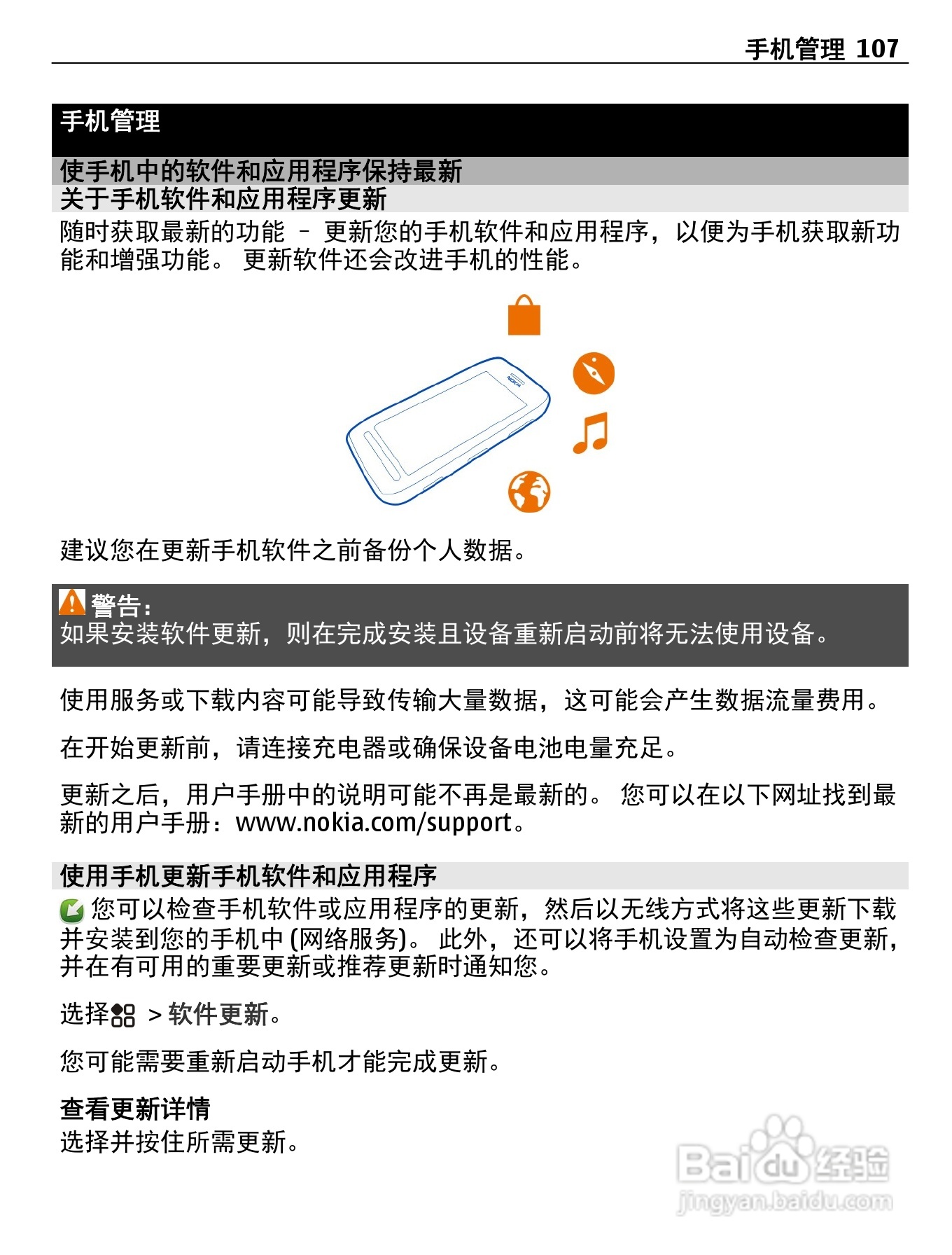 手机管理 107

手机管理

使手机中的软件和应用程序保持最新

关于手机软件和应用程序更新

随时获取最新的功能 – 更新您的手机软件和应用程序，以便为手机获取新功能和增强功能。 更新软件还会改进手机的性能。

NOKIA

建议您在更新手机软件之前备份个人数据。

警告：
如果安装软件更新，则在完成安装且设备重新启动前将无法使用设备。

使用服务或下载内容可能导致传输大量数据，这可能会产生数据流量费用。

在开始更新前，请连接充电器或确保设备电池电量充足。

更新之后，用户手册中的说明可能不再是最新的。 您可以在以下网址找到最新的用户手册：www.nokia.com/support。

使用手机更新手机软件和应用程序

您可以检查手机软件或应用程序的更新，然后以无线方式将这些更新下载并安装到您的手机中 (网络服务)。 此外，还可以将手机设置为自动检查更新，并在有可用的重要更新或推荐更新时通知您。

选择 > 软件更新。

您可能需要重新启动手机才能完成更新。

查看更新详情

选择并按住所需更新。

Baidu 经验
jingyan.baidu.com